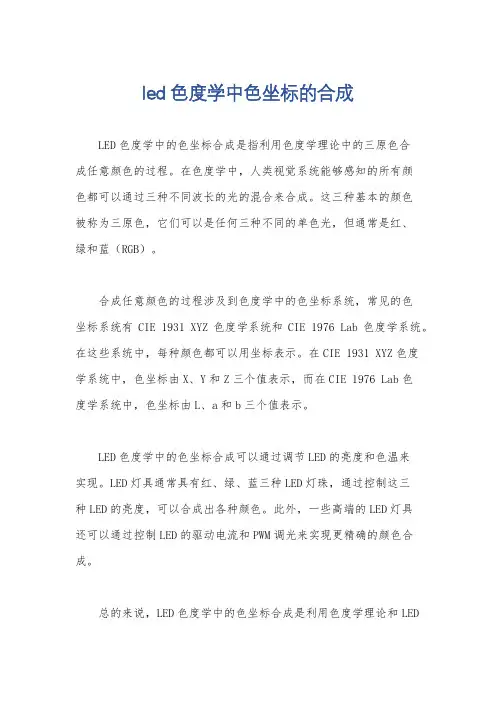 led 色度学中色坐标的合成

LED 色度学中的色坐标合成是指利用色度学理论中的三原色合成任意颜色的过程。在色度学中，人类视觉系统能够感知的所有颜色都可以通过三种不同波长的光的混合来合成。这三种基本的颜色被称为三原色，它们可以是任何三种不同的单色光，但通常是红、绿和蓝（RGB）。

合成任意颜色的过程涉及到色度学中的色坐标系统，常见的色坐标系统有 CIE 1931 XYZ 色度学系统和 CIE 1976 Lab 色度学系统。在这些系统中，每种颜色都可以用坐标表示。在 CIE 1931 XYZ 色度学系统中，色坐标由 X、Y 和 Z 三个值表示，而在 CIE 1976 Lab 色度学系统中，色坐标由 L、a 和 b 三个值表示。

LED 色度学中的色坐标合成可以通过调节 LED 的亮度和色温来实现。LED 灯具通常具有红、绿、蓝三种 LED 灯珠，通过控制这三种 LED 的亮度，可以合成出各种颜色。此外，一些高端的 LED 灯具还可以通过控制 LED 的驱动电流和 PWM 调光来实现更精确的颜色合成。

总的来说，LED 色度学中的色坐标合成是利用色度学理论和 LED